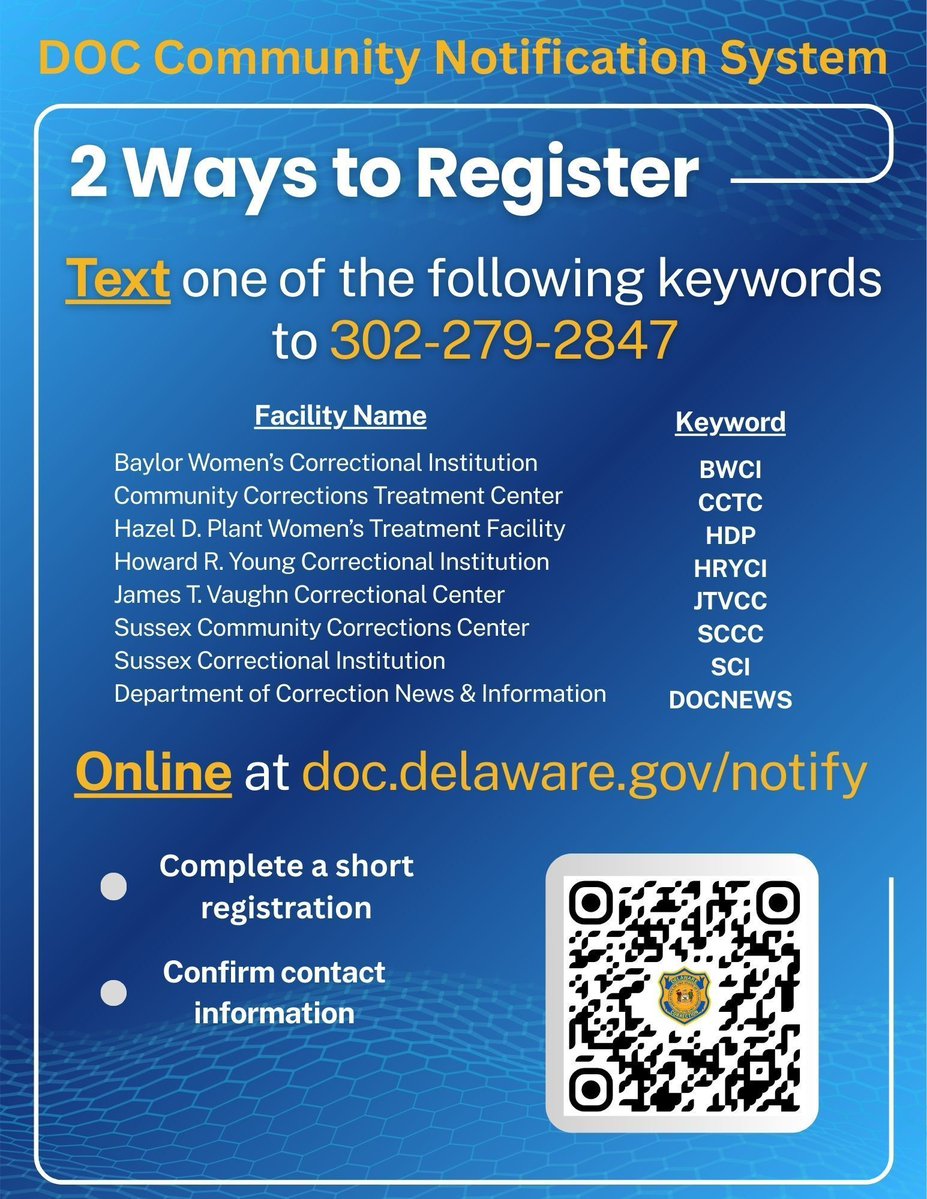 DOC Community Notification System

2 Ways to Register

Text one of the following keywords to 302-279-2847

| Facility Name | Keyword |
|---|---|
| Baylor Women's Correctional Institution | BWCI |
| Community Corrections Treatment Center | CCTC |
| Hazel D. Plant Women's Treatment Facility | HDP |
| Howard R. Young Correctional Institution | HRYCI |
| James T. Vaughn Correctional Center | JTVCC |
| Sussex Community Corrections Center | SCCC |
| Sussex Correctional Institution | SCI |
| Department of Correction News & Information | DOCNEWS |

Online at doc.delaware.gov/notify

Complete a short registration

Confirm contact information